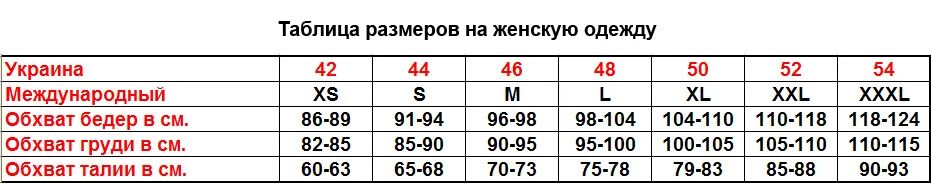 Таблица размеров на женскую одежду

| Украина | 42 | 44 | 46 | 48 | 50 | 52 | 54 |
|---|---|---|---|---|---|---|---|
| Международный | XS | S | M | L | XL | XXL | XXXL |
| Обхват бедер в см. | 86-89 | 91-94 | 96-98 | 98-104 | 104-110 | 110-118 | 118-124 |
| Обхват груди в см. | 82-85 | 85-90 | 90-95 | 95-100 | 100-105 | 105-110 | 110-115 |
| Обхват талии в см. | 60-63 | 65-68 | 70-73 | 75-78 | 79-83 | 85-88 | 90-93 |